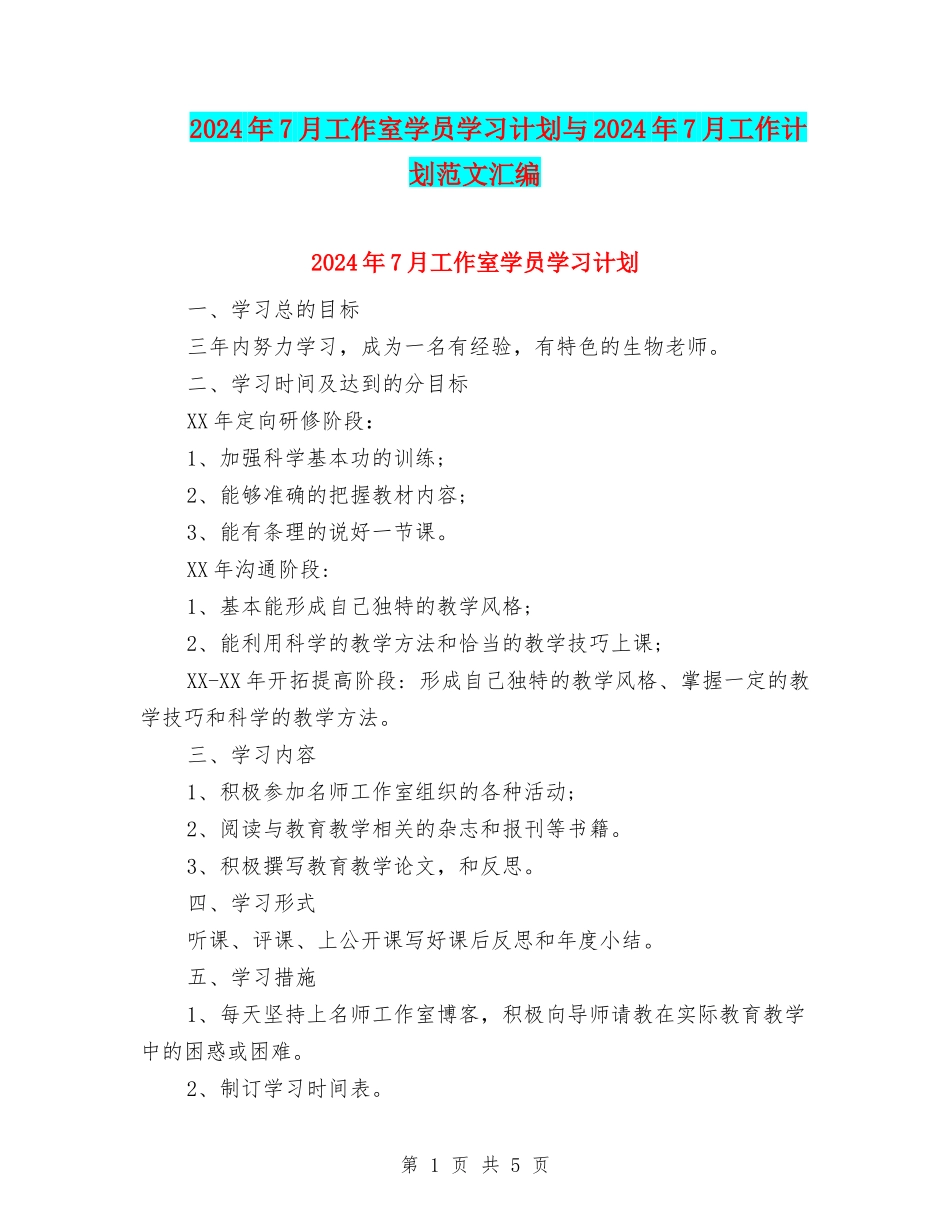 2024年7月工作室学员学习计划与2024年7月工作计划范文汇编

2024年7月工作室学员学习计划

一、学习总的目标

三年内努力学习，成为一名有经验，有特色的生物老师。

二、学习时间及达到的分目标

XX年定向研修阶段：

1、加强科学基本功的训练；

2、能够准确的把握教材内容；

3、能有条理的说好一节课。

XX年沟通阶段：

1、基本能形成自己独特的教学风格；

2、能利用科学的教学方法和恰当的教学技巧上课；

XX-XX年开拓提高阶段：形成自己独特的教学风格、掌握一定的教学技巧和科学的教学方法。

三、学习内容

1、积极参加名师工作室组织的各种活动；

2、阅读与教育教学相关的杂志和报刊等书籍。

3、积极撰写教育教学论文，和反思。

四、学习形式

听课、评课、上公开课写好课后反思和年度小结。

五、学习措施

1、每天坚持上名师工作室博客，积极向导师请教在实际教育教学中的困惑或困难。

2、制订学习时间表。

第 1 页 共 5 页